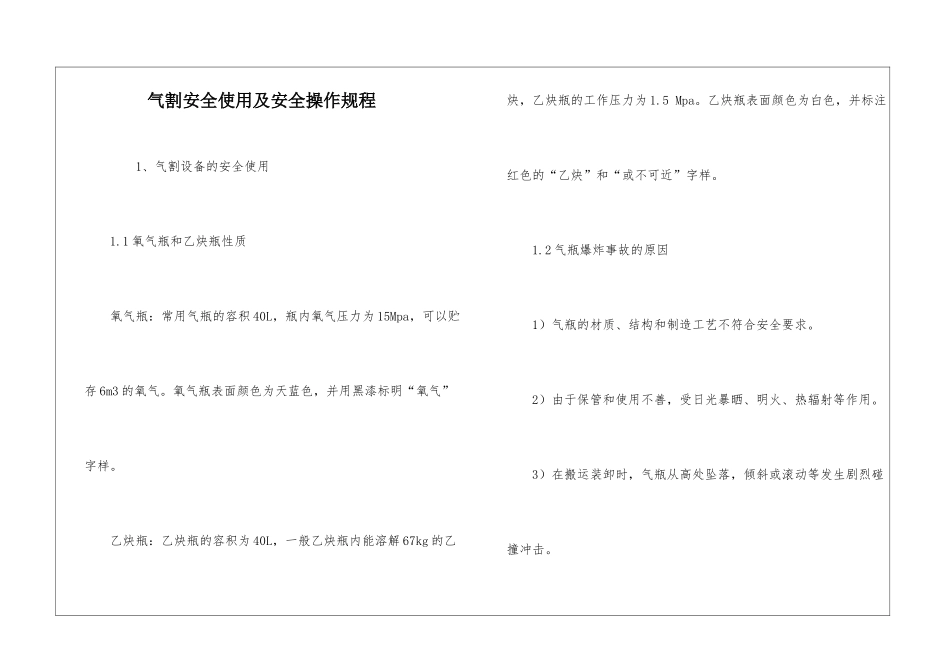 气割安全使用及安全操作规程

1、气割设备的安全使用

1.1 氧气瓶和乙炔瓶性质

氧气瓶：常用气瓶的容积 40L，瓶内氧气压力为 15Mpa，可以贮存 6m3 的氧气。氧气瓶表面颜色为天蓝色，并用黑漆标明“氧气”字样。

乙炔瓶：乙炔瓶的容积为 40L，一般乙炔瓶内能溶解 67kg 的乙炔，乙炔瓶的工作压力为 1.5 Mpa。乙炔瓶表面颜色为白色，并标注红色的“乙炔”和“或不可近”字样。

1.2 气瓶爆炸事故的原因

1）气瓶的材质、结构和制造工艺不符合安全要求。

2）由于保管和使用不善，受日光暴晒、明火、热辐射等作用。

3）在搬运装卸时，气瓶从高处坠落，倾斜或滚动等发生剧烈碰撞冲击。